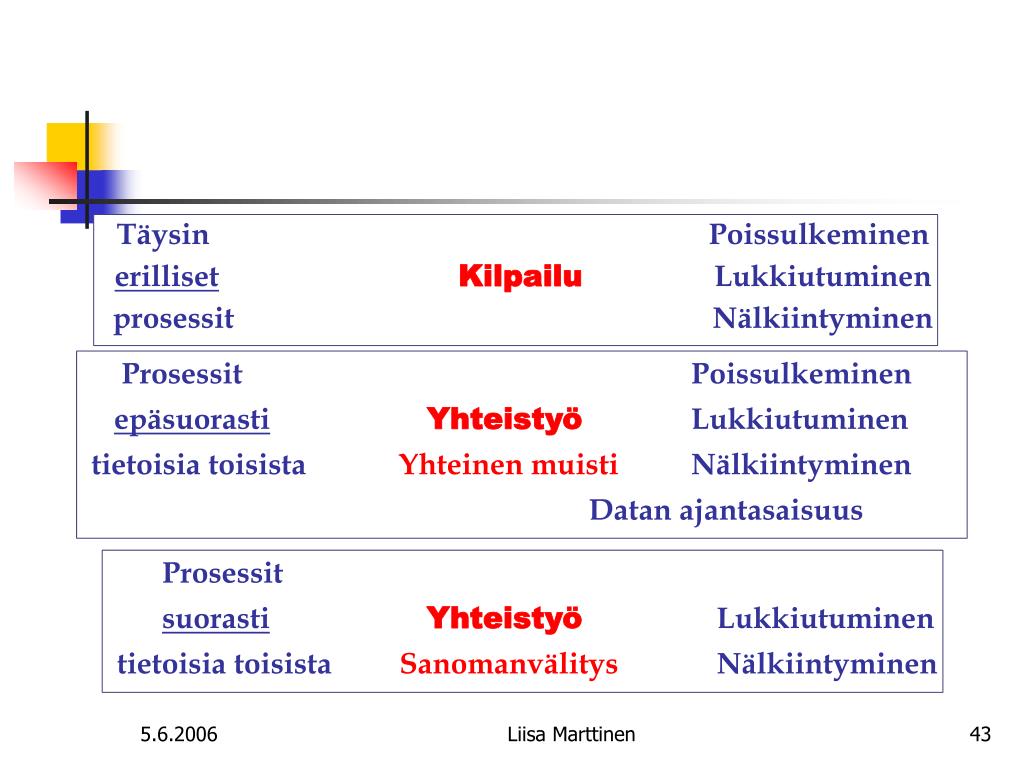 Täysin
erilliset
prosessit

Kilpailu

Poissulkeminen
Lukkiutuminen
Nälkiintyminen

Prosessit
epäsuorasti
tietoisia toisista

Yhteistyö
Yhteinen muisti

Poissulkeminen
Lukkiutuminen
Nälkiintyminen
Datan ajantasaisuus

Prosessit
suorasti
tietoisia toisista

Yhteistyö
Sanomanvälitys

Lukkiutuminen
Nälkiintyminen

5.6.2006 Liisa Marttinen 43